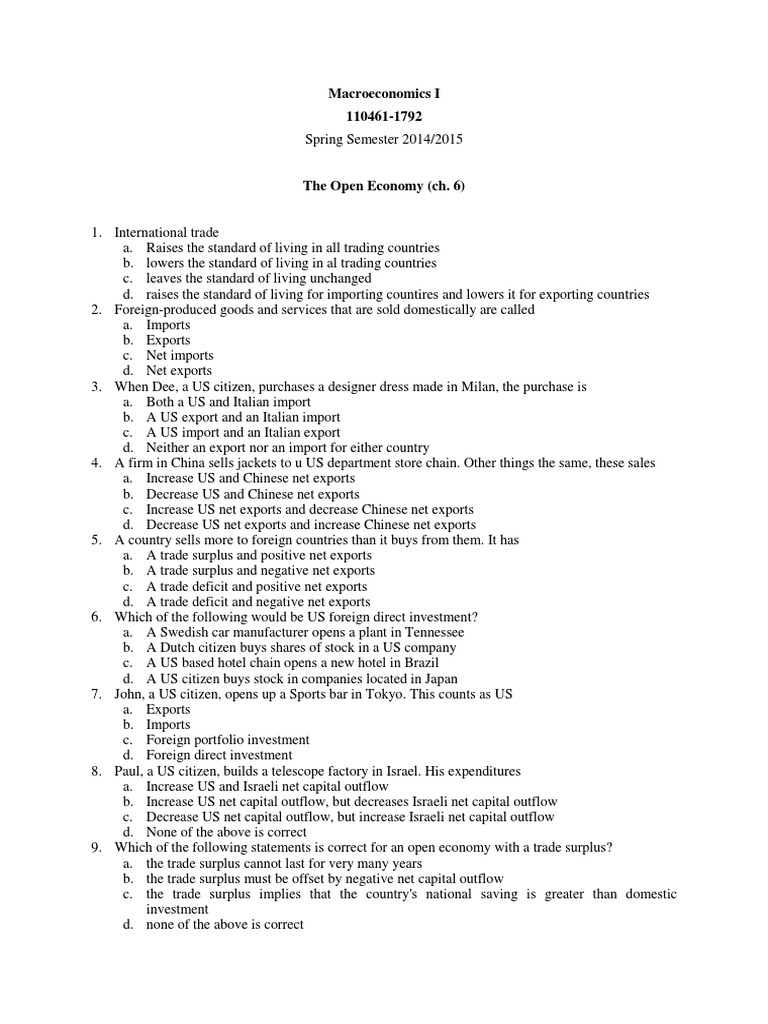 Macroeconomics I
110461-1792
Spring Semester 2014/2015

The Open Economy (ch. 6)

1. International trade
a. Raises the standard of living in all trading countries
b. lowers the standard of living in al trading countries
c. leaves the standard of living unchanged
d. raises the standard of living for importing countires and lowers it for exporting countries
2. Foreign-produced goods and services that are sold domestically are called
a. Imports
b. Exports
c. Net imports
d. Net exports
3. When Dee, a US citizen, purchases a designer dress made in Milan, the purchase is
a. Both a US and Italian import
b. A US export and an Italian import
c. A US import and an Italian export
d. Neither an export nor an import for either country
4. A firm in China sells jackets to u US department store chain. Other things the same, these sales
a. Increase US and Chinese net exports
b. Decrease US and Chinese net exports
c. Increase US net exports and decrease Chinese net exports
d. Decrease US net exports and increase Chinese net exports
5. A country sells more to foreign countries than it buys from them. It has
a. A trade surplus and positive net exports
b. A trade surplus and negative net exports
c. A trade deficit and positive net exports
d. A trade deficit and negative net exports
6. Which of the following would be US foreign direct investment?
a. A Swedish car manufacturer opens a plant in Tennessee
b. A Dutch citizen buys shares of stock in a US company
c. A US based hotel chain opens a new hotel in Brazil
d. A US citizen buys stock in companies located in Japan
7. John, a US citizen, opens up a Sports bar in Tokyo. This counts as US
a. Exports
b. Imports
c. Foreign portfolio investment
d. Foreign direct investment
8. Paul, a US citizen, builds a telescope factory in Israel. His expenditures
a. Increase US and Israeli net capital outflow
b. Increase US net capital outflow, but decreases Israeli net capital outflow
c. Decrease US net capital outflow, but increase Israeli net capital outflow
d. None of the above is correct
9. Which of the following statements is correct for an open economy with a trade surplus?
a. the trade surplus cannot last for very many years
b. the trade surplus must be offset by negative net capital outflow
c. the trade surplus implies that the country's national saving is greater than domestic investment
d. none of the above is correct